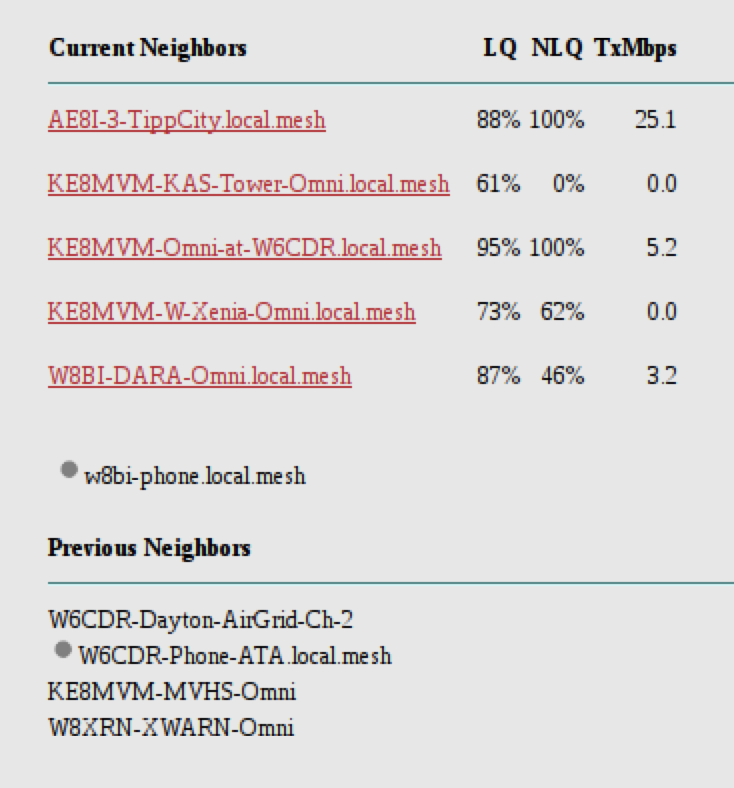 | Current Neighbors | LQ | NLQ | TxMbps |
|---|---|---|---|
| AE8I-3-TippCity.local.mesh | 88% | 100% | 25.1 |
| KE8MVM-KAS-Tower-Omni.local.mesh | 61% | 0% | 0.0 |
| KE8MVM-Omni-at-W6CDR.local.mesh | 95% | 100% | 5.2 |
| KE8MVM-W-Xenia-Omni.local.mesh | 73% | 62% | 0.0 |
| W8BI-DARA-Omni.local.mesh | 87% | 46% | 3.2 |

w8bi-phone.local.mesh

Previous Neighbors

W6CDR-Dayton-AirGrid-Ch-2
W6CDR-Phone-ATA.local.mesh
KE8MVM-MVHS-Omni
W8XRN-XWARN-Omni